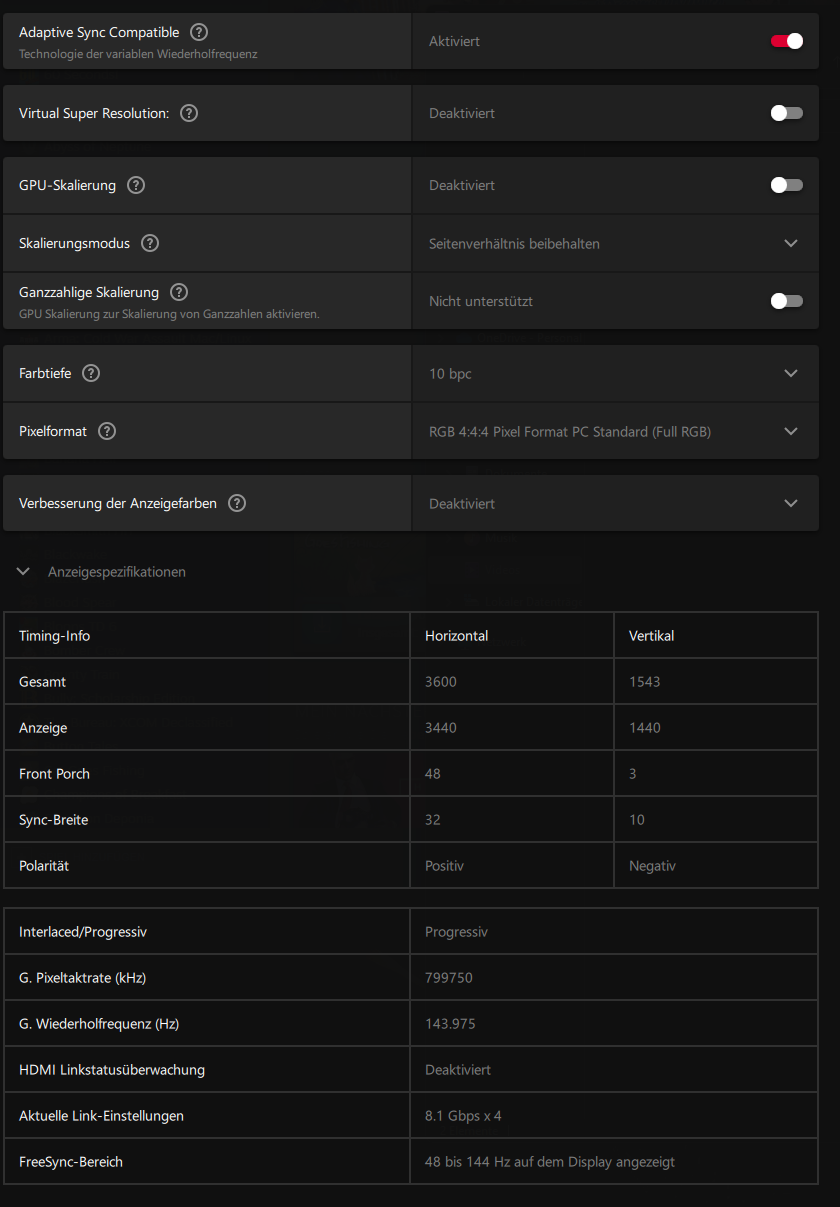 Adaptive Sync Compatible ?
Technologie der variablen Wiederholfrequenz
Aktiviert

Virtual Super Resolution: ?
Deaktiviert

GPU-Skalierung ?
Deaktiviert

Skalierungsmodus ?
Seitenverhältnis beibehalten

Ganzzahlige Skalierung ?
GPU Skalierung zur Skalierung von Ganzzahlen aktivieren.
Nicht unterstützt

Farbtiefe ?
10 bpc

Pixelformat ?
RGB 4:4:4 Pixel Format PC Standard (Full RGB)

Verbesserung der Anzeigefarben ?
Deaktiviert

Anzeigespezifikationen

| Timing-Info | Horizontal | Vertikal |
|---|---|---|
| Gesamt | 3600 | 1543 |
| Anzeige | 3440 | 1440 |
| Front Porch | 48 | 3 |
| Sync-Breite | 32 | 10 |
| Polarität | Positiv | Negativ |

| Interlaced/Progressiv | Progressiv |
|---|---|
| G. Pixeltaktrate (kHz) | 799750 |
| G. Wiederholfrequenz (Hz) | 143.975 |
| HDMI Linkstatusüberwachung | Deaktiviert |
| Aktuelle Link-Einstellungen | 8.1 Gbps x 4 |
| FreeSync-Bereich | 48 bis 144 Hz auf dem Display angezeigt |